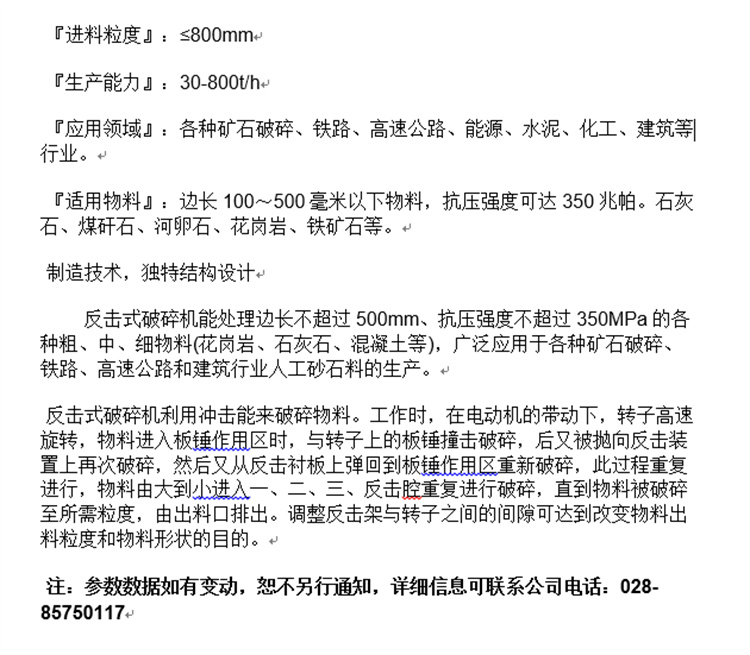 『进料粒度』：≤800mm

『生产能力』：30-800t/h

『应用领域』：各种矿石破碎、铁路、高速公路、能源、水泥、化工、建筑等行业。

『适用物料』：边长 100～500 毫米以下物料，抗压强度可达 350 兆帕。石灰石、煤矸石、河卵石、花岗岩、铁矿石等。

制造技术，独特结构设计

反击式破碎机能处理边长不超过 500mm、抗压强度不超过 350MPa 的各种粗、中、细物料(花岗岩、石灰石、混凝土等)，广泛应用于各种矿石破碎、铁路、高速公路和建筑行业人工砂石料的生产。

反击式破碎机利用冲击能来破碎物料。工作时，在电动机的带动下，转子高速旋转，物料进入板锤作用区时，与转子上的板锤撞击破碎，后又被抛向反击装置上再次破碎，然后又从反击衬板上弹回到板锤作用区重新破碎，此过程重复进行，物料由大到小进入一、二、三、反击腔重复进行破碎，直到物料被破碎至所需粒度，由出料口排出。调整反击架与转子之间的间隙可达到改变物料出料粒度和物料形状的目的。

注：参数数据如有变动，恕不另行通知，详细信息可联系公司电话：028-85750117